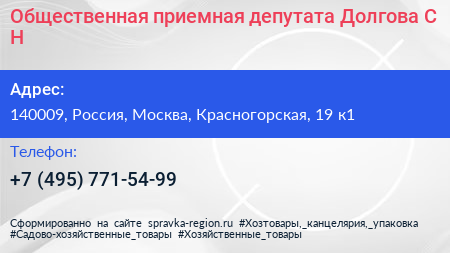 Общественная приемная депутата Долгова С Н

Адрес:

140009, Россия, Москва, Красногорская, 19 к1

Телефон:

+7 (495) 771-54-99

Сформированно на сайте spravka-region.ru #Хозтовары,_канцелярия,_упаковка #Садово-хозяйственные_товары #Хозяйственные_товары